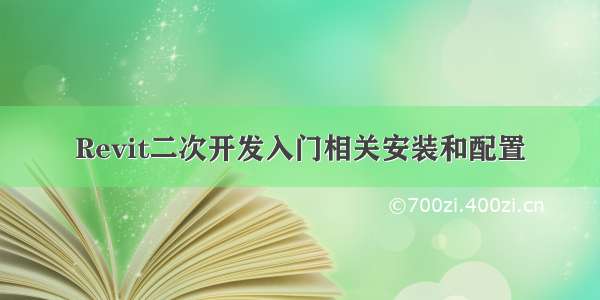 Revit二次开发入门相关安装和配置

©700zi.400zi.cn